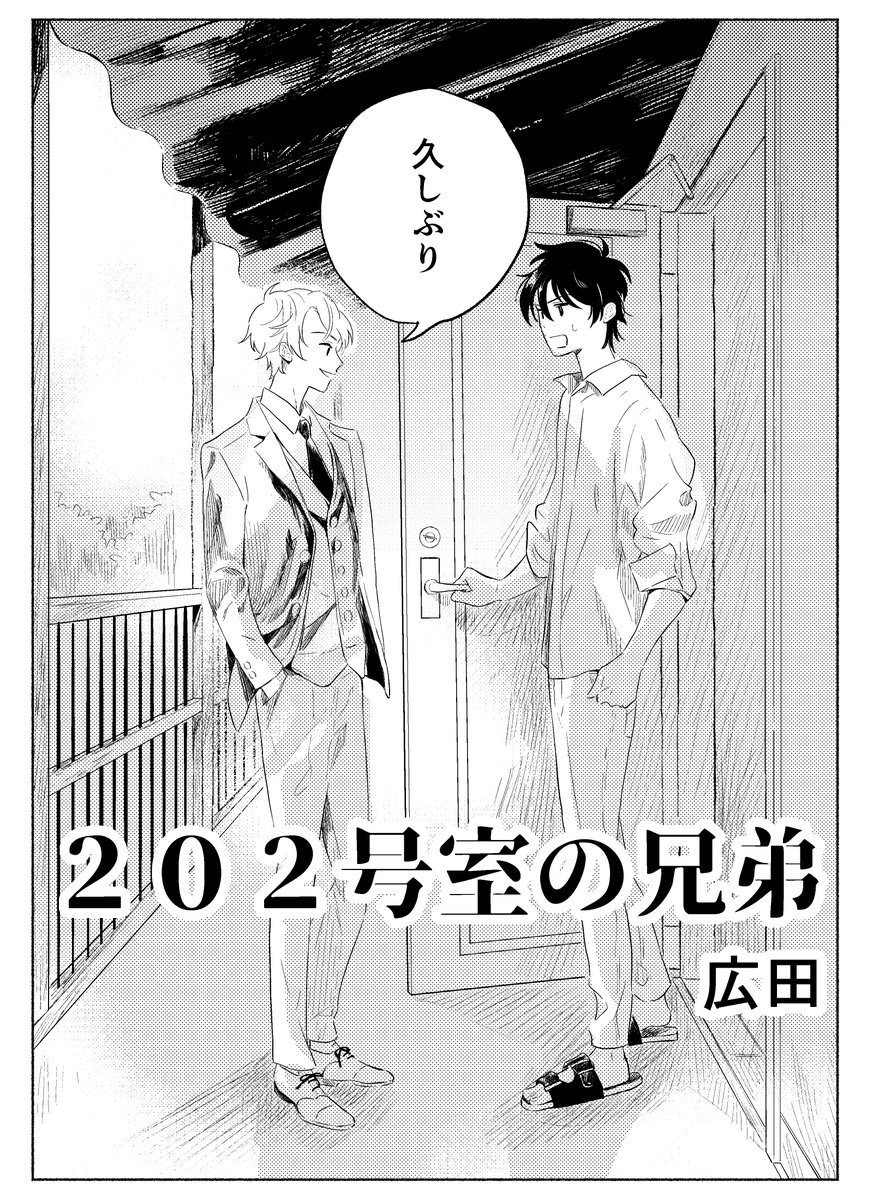 久しぶり

２０２号室の兄弟

広田